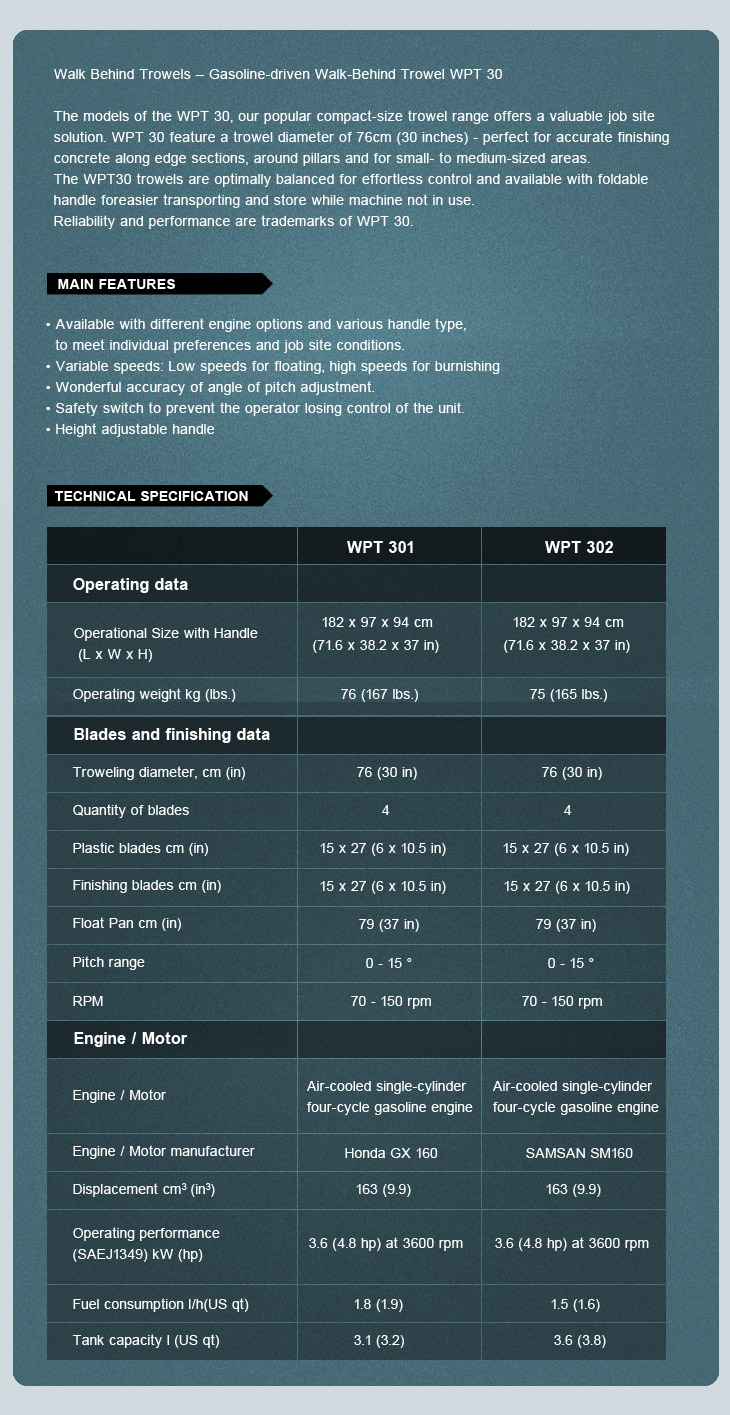 Walk Behind Trowels – Gasoline-driven Walk-Behind Trowel WPT 30

The models of the WPT 30, our popular compact-size trowel range offers a valuable job site solution. WPT 30 feature a trowel diameter of 76cm (30 inches) - perfect for accurate finishing concrete along edge sections, around pillars and for small- to medium-sized areas.
The WPT30 trowels are optimally balanced for effortless control and available with foldable handle foreasier transporting and store while machine not in use.
Reliability and performance are trademarks of WPT 30.

MAIN FEATURES

• Available with different engine options and various handle type, to meet individual preferences and job site conditions.
• Variable speeds: Low speeds for floating, high speeds for burnishing
• Wonderful accuracy of angle of pitch adjustment.
• Safety switch to prevent the operator losing control of the unit.
• Height adjustable handle

TECHNICAL SPECIFICATION

| | WPT 301 | WPT 302 |
|---|---|---|
| Operating data | | |
| Operational Size with Handle (L x W x H) | 182 x 97 x 94 cm (71.6 x 38.2 x 37 in) | 182 x 97 x 94 cm (71.6 x 38.2 x 37 in) |
| Operating weight kg (lbs.) | 76 (167 lbs.) | 75 (165 lbs.) |
| Blades and finishing data | | |
| Troweling diameter, cm (in) | 76 (30 in) | 76 (30 in) |
| Quantity of blades | 4 | 4 |
| Plastic blades cm (in) | 15 x 27 (6 x 10.5 in) | 15 x 27 (6 x 10.5 in) |
| Finishing blades cm (in) | 15 x 27 (6 x 10.5 in) | 15 x 27 (6 x 10.5 in) |
| Float Pan cm (in) | 79 (37 in) | 79 (37 in) |
| Pitch range | 0 - 15 ° | 0 - 15 ° |
| RPM | 70 - 150 rpm | 70 - 150 rpm |
| Engine / Motor | | |
| Engine / Motor | Air-cooled single-cylinder four-cycle gasoline engine | Air-cooled single-cylinder four-cycle gasoline engine |
| Engine / Motor manufacturer | Honda GX 160 | SAMSAN SM160 |
| Displacement $cm^3$ ($in^3$) | 163 (9.9) | 163 (9.9) |
| Operating performance (SAEJ1349) kW (hp) | 3.6 (4.8 hp) at 3600 rpm | 3.6 (4.8 hp) at 3600 rpm |
| Fuel consumption l/h(US qt) | 1.8 (1.9) | 1.5 (1.6) |
| Tank capacity l (US qt) | 3.1 (3.2) | 3.6 (3.8) |